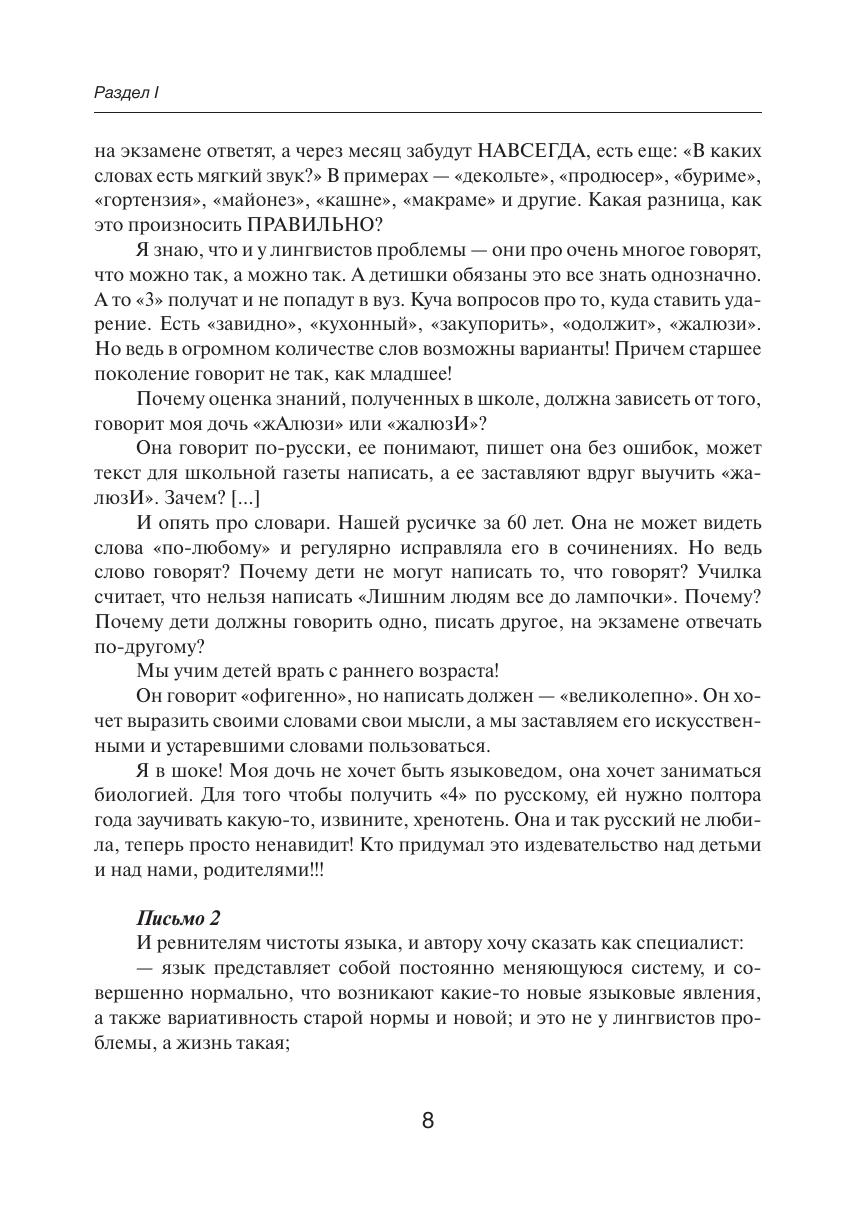 Раздел I

на экзамене ответят, а через месяц забудут НАВСЕГДА, есть еще: «В каких словах есть мягкий звук?» В примерах — «декольте», «продюсер», «буриме», «гортензия», «майонез», «кашне», «макраме» и другие. Какая разница, как это произносить ПРАВИЛЬНО?

Я знаю, что и у лингвистов проблемы — они про очень многое говорят, что можно так, а можно так. А детишки обязаны это все знать однозначно. А то «3» получат и не попадут в вуз. Куча вопросов про то, куда ставить ударение. Есть «завидно», «кухонный», «закупорить», «одолжит», «жалюзи». Но ведь в огромном количестве слов возможны варианты! Причем старшее поколение говорит не так, как младшее!

Почему оценка знаний, полученных в школе, должна зависеть от того, говорит моя дочь «жАлюзи» или «жалюзИ»?

Она говорит по-русски, ее понимают, пишет она без ошибок, может текст для школьной газеты написать, а ее заставляют вдруг выучить «жалюзИ». Зачем? [...]

И опять про словари. Нашей русичке за 60 лет. Она не может видеть слова «по-любому» и регулярно исправляла его в сочинениях. Но ведь слово говорят? Почему дети не могут написать то, что говорят? Училка считает, что нельзя написать «Лишним людям все до лампочки». Почему? Почему дети должны говорить одно, писать другое, на экзамене отвечать по-другому?

Мы учим детей врать с раннего возраста!

Он говорит «офигенно», но написать должен — «великолепно». Он хочет выразить своими словами свои мысли, а мы заставляем его искусственными и устаревшими словами пользоваться.

Я в шоке! Моя дочь не хочет быть языковедом, она хочет заниматься биологией. Для того чтобы получить «4» по русскому, ей нужно полтора года заучивать какую-то, извините, хренотень. Она и так русский не любила, теперь просто ненавидит! Кто придумал это издевательство над детьми и над нами, родителями!!!

Письмо 2

И ревнителям чистоты языка, и автору хочу сказать как специалист:

— язык представляет собой постоянно меняющуюся систему, и совершенно нормально, что возникают какие-то новые языковые явления, а также вариативность старой нормы и новой; и это не у лингвистов проблемы, а жизнь такая;

8